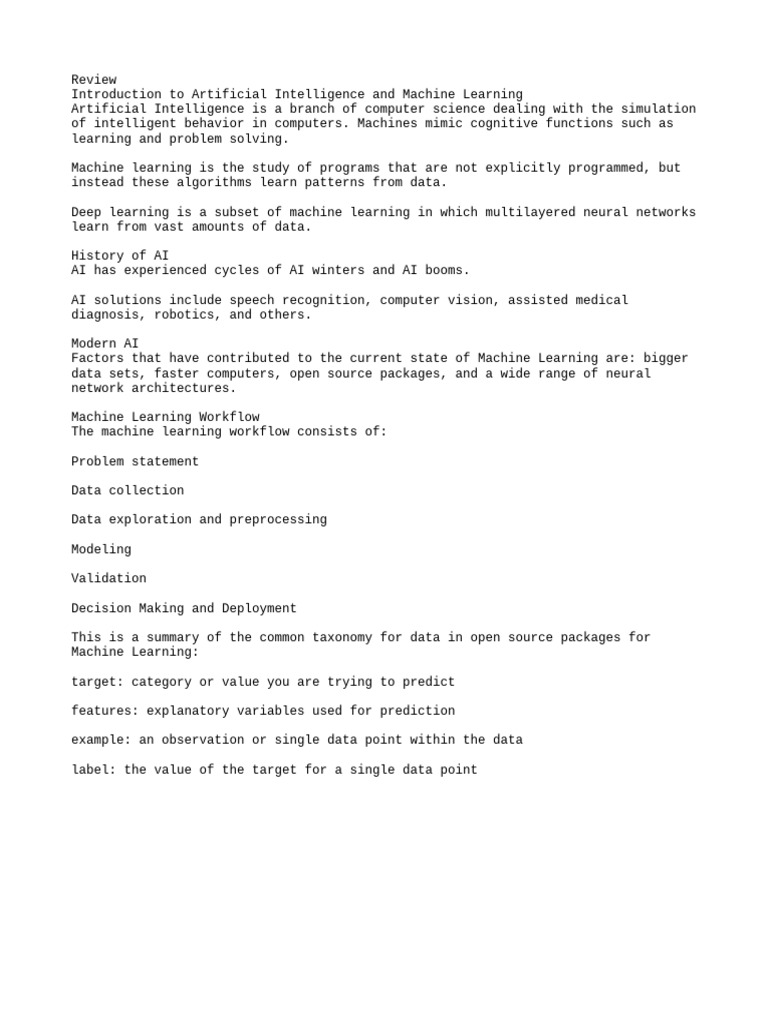 Review
Introduction to Artificial Intelligence and Machine Learning
Artificial Intelligence is a branch of computer science dealing with the simulation of intelligent behavior in computers. Machines mimic cognitive functions such as learning and problem solving.

Machine learning is the study of programs that are not explicitly programmed, but instead these algorithms learn patterns from data.

Deep learning is a subset of machine learning in which multilayered neural networks learn from vast amounts of data.

History of AI
AI has experienced cycles of AI winters and AI booms.

AI solutions include speech recognition, computer vision, assisted medical diagnosis, robotics, and others.

Modern AI
Factors that have contributed to the current state of Machine Learning are: bigger data sets, faster computers, open source packages, and a wide range of neural network architectures.

Machine Learning Workflow
The machine learning workflow consists of:

Problem statement

Data collection

Data exploration and preprocessing

Modeling

Validation

Decision Making and Deployment

This is a summary of the common taxonomy for data in open source packages for Machine Learning:

target: category or value you are trying to predict

features: explanatory variables used for prediction

example: an observation or single data point within the data

label: the value of the target for a single data point